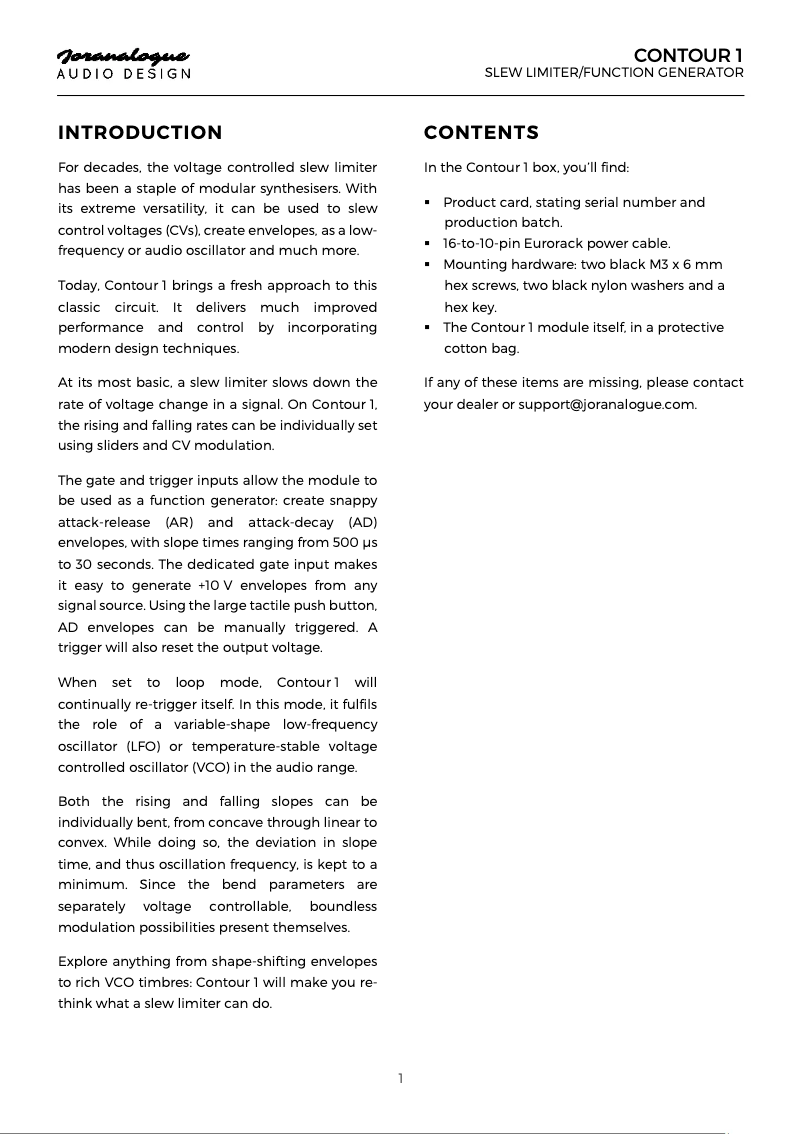 Joranalogue
AUDIO DESIGN

CONTOUR 1
SLEW LIMITER/FUNCTION GENERATOR

INTRODUCTION

For decades, the voltage controlled slew limiter has been a staple of modular synthesisers. With its extreme versatility, it can be used to slew control voltages (CVs), create envelopes, as a low-frequency or audio oscillator and much more.

Today, Contour 1 brings a fresh approach to this classic circuit. It delivers much improved performance and control by incorporating modern design techniques.

At its most basic, a slew limiter slows down the rate of voltage change in a signal. On Contour 1, the rising and falling rates can be individually set using sliders and CV modulation.

The gate and trigger inputs allow the module to be used as a function generator: create snappy attack-release (AR) and attack-decay (AD) envelopes, with slope times ranging from 500 µs to 30 seconds. The dedicated gate input makes it easy to generate +10 V envelopes from any signal source. Using the large tactile push button, AD envelopes can be manually triggered. A trigger will also reset the output voltage.

When set to loop mode, Contour 1 will continually re-trigger itself. In this mode, it fulfils the role of a variable-shape low-frequency oscillator (LFO) or temperature-stable voltage controlled oscillator (VCO) in the audio range.

Both the rising and falling slopes can be individually bent, from concave through linear to convex. While doing so, the deviation in slope time, and thus oscillation frequency, is kept to a minimum. Since the bend parameters are separately voltage controllable, boundless modulation possibilities present themselves.

Explore anything from shape-shifting envelopes to rich VCO timbres: Contour 1 will make you re-think what a slew limiter can do.

CONTENTS

In the Contour 1 box, you'll find:

▪ Product card, stating serial number and production batch.
▪ 16-to-10-pin Eurorack power cable.
▪ Mounting hardware: two black M3 x 6 mm hex screws, two black nylon washers and a hex key.
▪ The Contour 1 module itself, in a protective cotton bag.

If any of these items are missing, please contact your dealer or support@joranalogue.com.

1